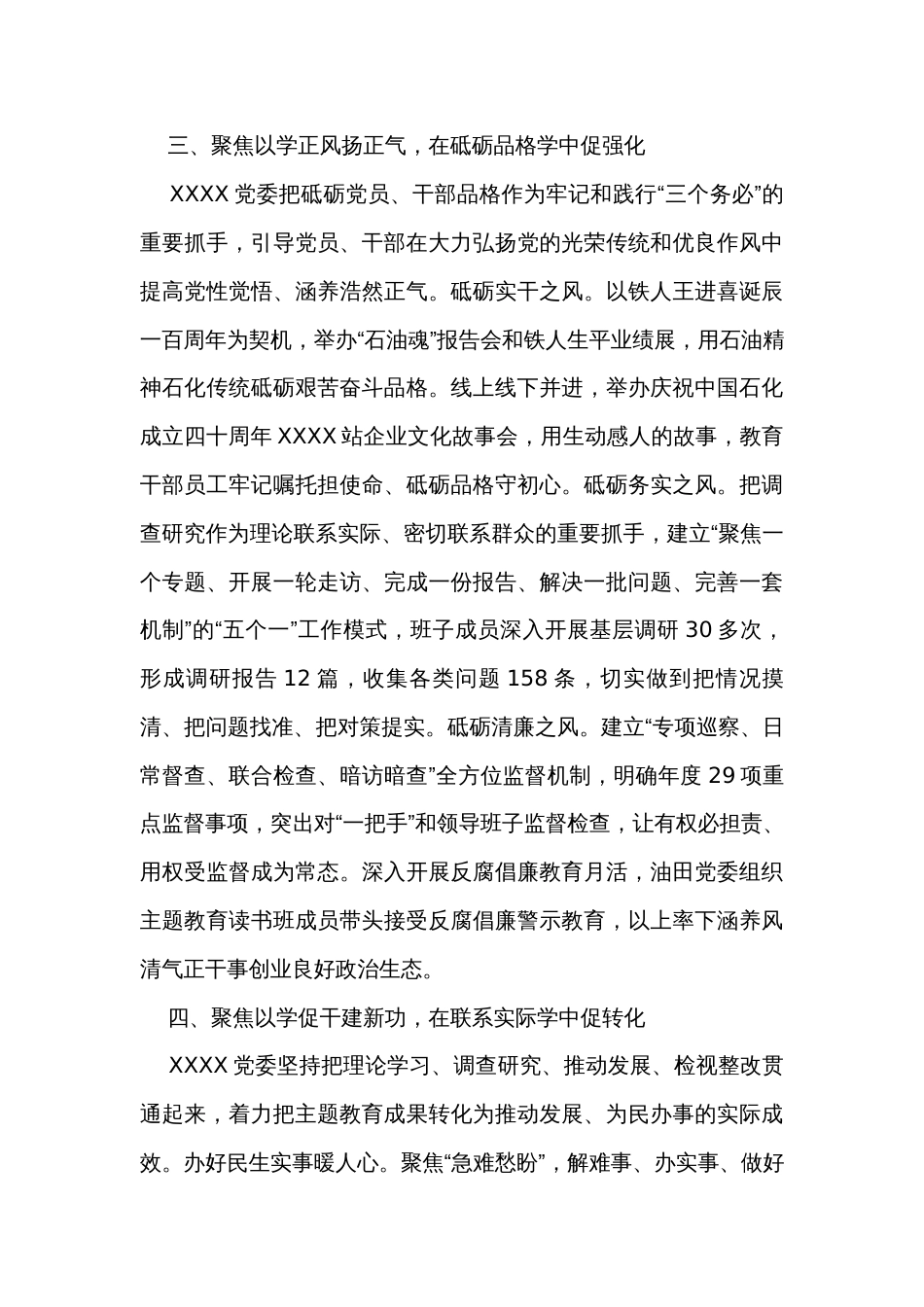 三、聚焦以学正风扬正气，在砥砺品格学中促强化

XXXX 党委把砥砺党员、干部品格作为牢记和践行“三个务必”的重要抓手，引导党员、干部在大力弘扬党的光荣传统和优良作风中提高党性觉悟、涵养浩然正气。砥砺实干之风。以铁人王进喜诞辰一百周年为契机，举办“石油魂”报告会和铁人生平业绩展，用石油精神石化传统砥砺艰苦奋斗品格。线上线下并进，举办庆祝中国石化成立四十周年 XXXX 站企业文化故事会，用生动感人的故事，教育干部员工牢记嘱托担使命、砥砺品格守初心。砥砺务实之风。把调查研究作为理论联系实际、密切联系群众的重要抓手，建立“聚焦一个专题、开展一轮走访、完成一份报告、解决一批问题、完善一套机制”的“五个一”工作模式，班子成员深入开展基层调研 30 多次，形成调研报告 12 篇，收集各类问题 158 条，切实做到把情况摸清、把问题找准、把对策提实。砥砺清廉之风。建立“专项巡察、日常督查、联合检查、暗访暗查”全方位监督机制，明确年度 29 项重点监督事项，突出对“一把手”和领导班子监督检查，让有权必担责、用权受监督成为常态。深入开展反腐倡廉教育月活，油田党委组织主题教育读书班成员带头接受反腐倡廉警示教育，以上率下涵养风清气正干事创业良好政治生态。

四、聚焦以学促干建新功，在联系实际学中促转化

XXXX 党委坚持把理论学习、调查研究、推动发展、检视整改贯通起来，着力把主题教育成果转化为推动发展、为民办事的实际成效。办好民生实事暖人心。聚焦“急难愁盼”，解难事、办实事、做好